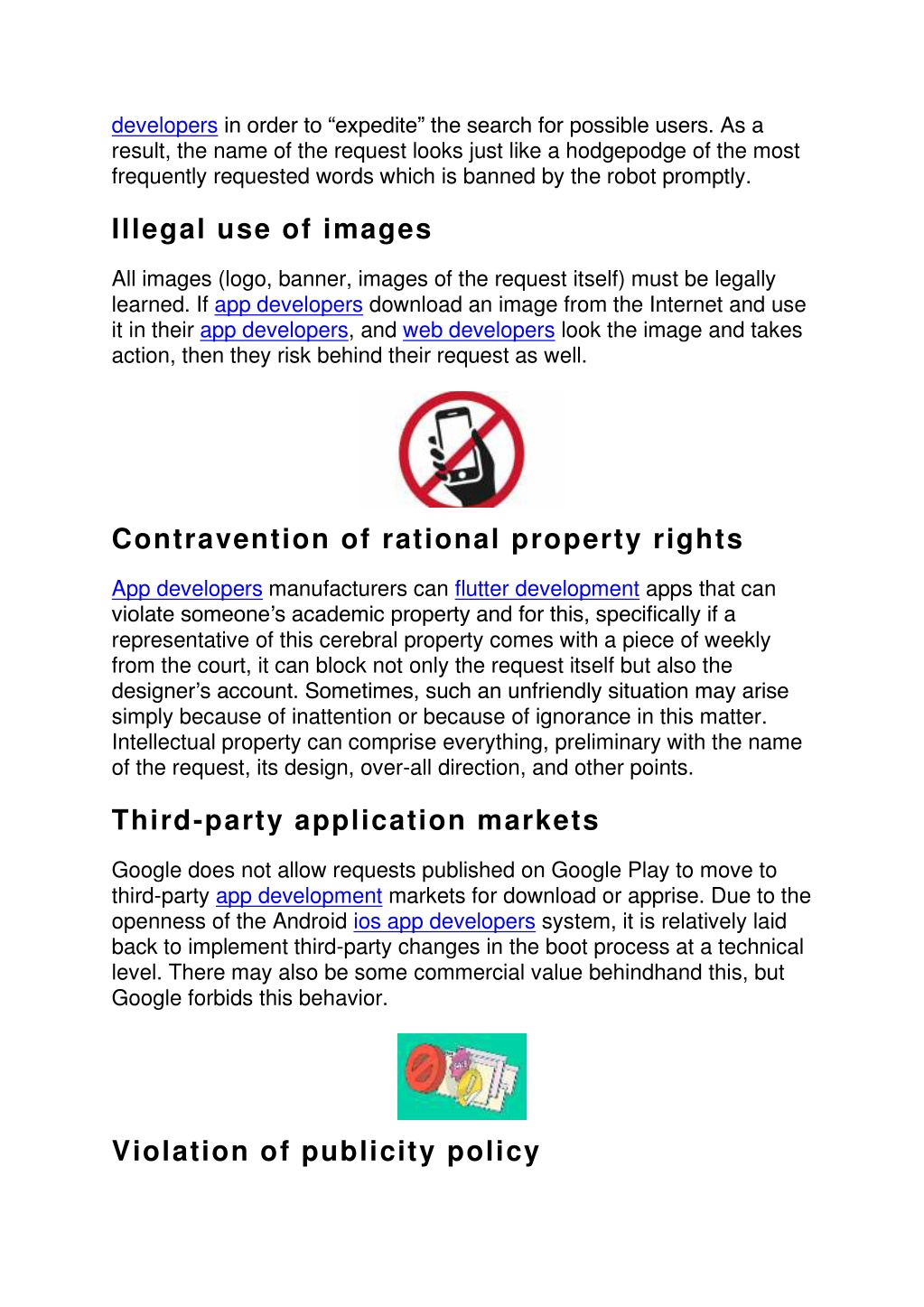 developers in order to “expedite” the search for possible users. As a result, the name of the request looks just like a hodgepodge of the most frequently requested words which is banned by the robot promptly.

Illegal use of images

All images (logo, banner, images of the request itself) must be legally learned. If app developers download an image from the Internet and use it in their app developers, and web developers look the image and takes action, then they risk behind their request as well.

Contravention of rational property rights

App developers manufacturers can flutter development apps that can violate someone’s academic property and for this, specifically if a representative of this cerebral property comes with a piece of weekly from the court, it can block not only the request itself but also the designer’s account. Sometimes, such an unfriendly situation may arise simply because of inattention or because of ignorance in this matter. Intellectual property can comprise everything, preliminary with the name of the request, its design, over-all direction, and other points.

Third-party application markets

Google does not allow requests published on Google Play to move to third-party app development markets for download or apprise. Due to the openness of the Android ios app developers system, it is relatively laid back to implement third-party changes in the boot process at a technical level. There may also be some commercial value behindhand this, but Google forbids this behavior.

Violation of publicity policy